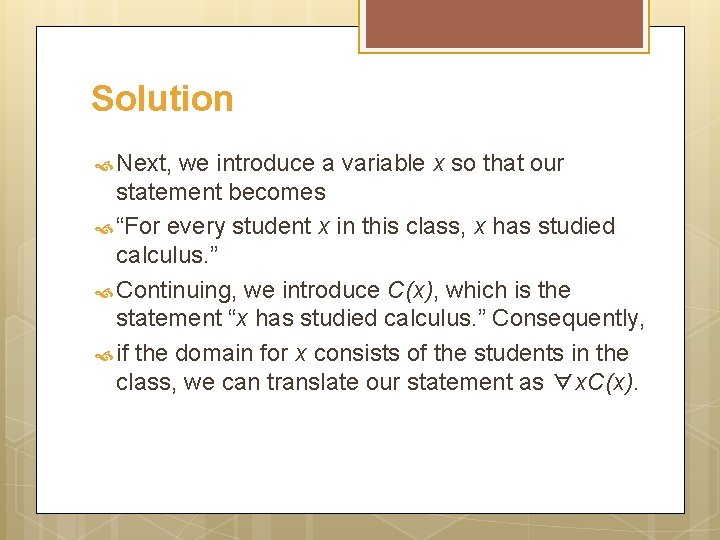 Solution

Next, we introduce a variable $x$ so that our statement becomes

“For every student $x$ in this class, $x$ has studied calculus.”

Continuing, we introduce $C(x)$, which is the statement “$x$ has studied calculus.” Consequently,

if the domain for $x$ consists of the students in the class, we can translate our statement as $\forall x C(x)$.